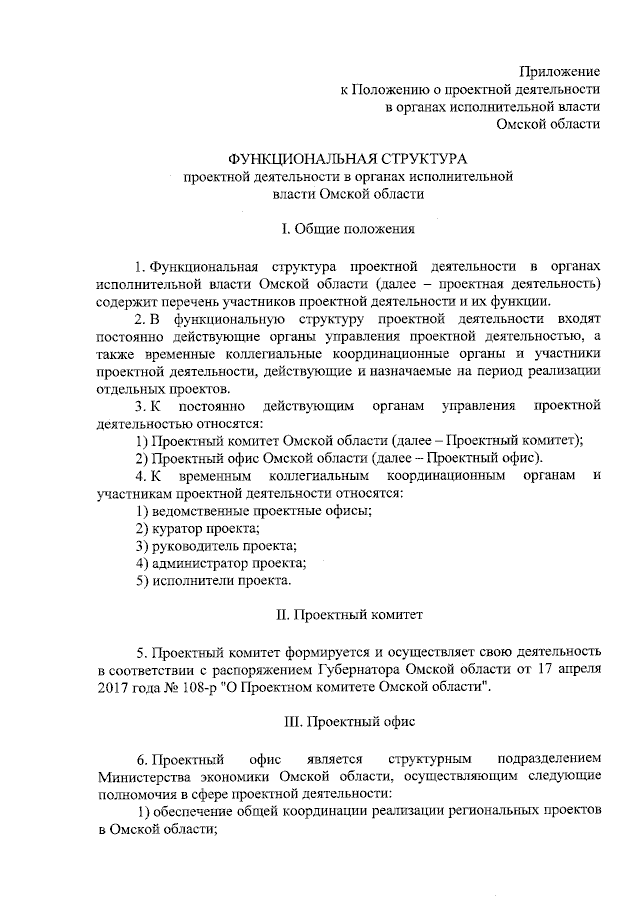 Приложение
к Положению о проектной деятельности
в органах исполнительной власти
Омской области

ФУНКЦИОНАЛЬНАЯ СТРУКТУРА
проектной деятельности в органах исполнительной
власти Омской области

I. Общие положения

1. Функциональная структура проектной деятельности в органах исполнительной власти Омской области (далее – проектная деятельность) содержит перечень участников проектной деятельности и их функции.

2. В функциональную структуру проектной деятельности входят постоянно действующие органы управления проектной деятельностью, а также временные коллегиальные координационные органы и участники проектной деятельности, действующие и назначаемые на период реализации отдельных проектов.

3. К постоянно действующим органам управления проектной деятельностью относятся:

1) Проектный комитет Омской области (далее – Проектный комитет);

2) Проектный офис Омской области (далее – Проектный офис).

4. К временным коллегиальным координационным органам и участникам проектной деятельности относятся:

1) ведомственные проектные офисы;

2) куратор проекта;

3) руководитель проекта;

4) администратор проекта;

5) исполнители проекта.

II. Проектный комитет

5. Проектный комитет формируется и осуществляет свою деятельность в соответствии с распоряжением Губернатора Омской области от 17 апреля 2017 года № 108-р "О Проектном комитете Омской области".

III. Проектный офис

6. Проектный офис является структурным подразделением Министерства экономики Омской области, осуществляющим следующие полномочия в сфере проектной деятельности:

1) обеспечение общей координации реализации региональных проектов в Омской области;